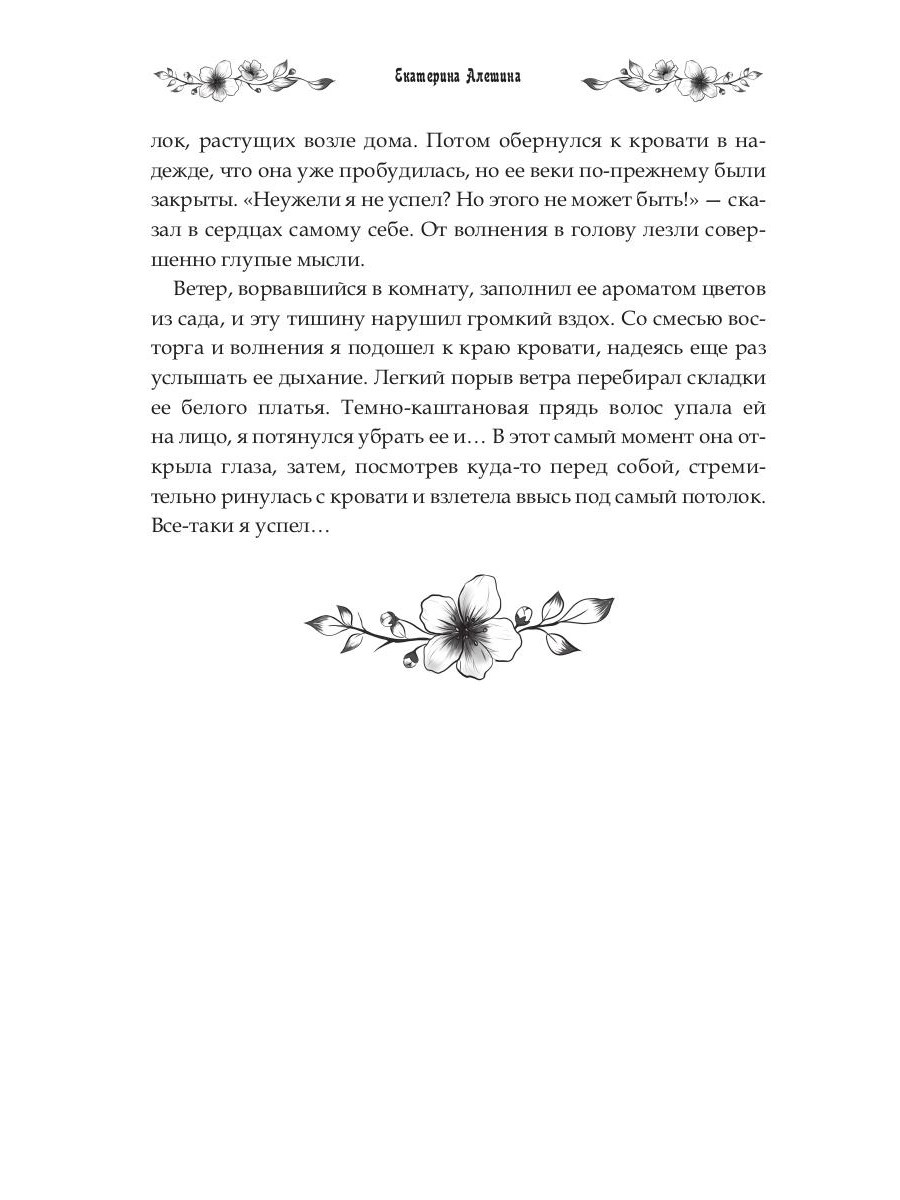 Екатерина Алешина

лок, растущих возле дома. Потом обернулся к кровати в надежде, что она уже пробудилась, но ее веки по-прежнему были закрыты. «Неужели я не успел? Но этого не может быть!» — сказал в сердцах самому себе. От волнения в голову лезли совершенно глупые мысли.

Ветер, ворвавшийся в комнату, заполнил ее ароматом цветов из сада, и эту тишину нарушил громкий вздох. Со смесью восторга и волнения я подошел к краю кровати, надеясь еще раз услышать ее дыхание. Легкий порыв ветра перебирал складки ее белого платья. Темно-каштановая прядь волос упала ей на лицо, я потянулся убрать ее и… В этот самый момент она открыла глаза, затем, посмотрев куда-то перед собой, стремительно ринулась с кровати и взлетела ввысь под самый потолок. Все-таки я успел…